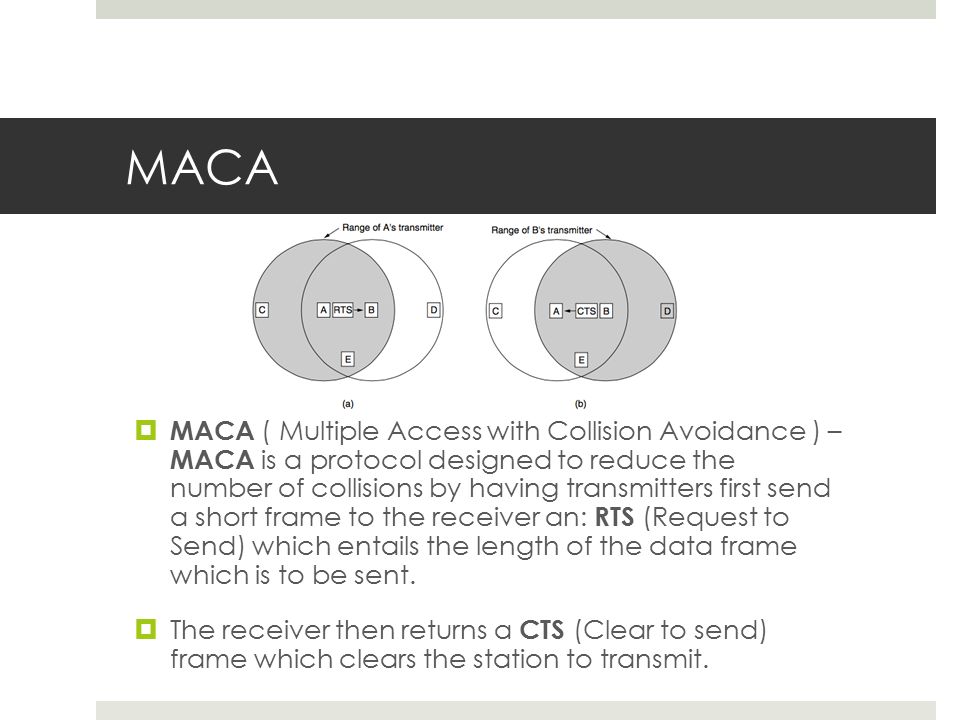 MACA

Range of A's transmitter

C A RTS B D

E

(a)

Range of B's transmitter

C A CTS B D

E

(b)

MACA ( Multiple Access with Collision Avoidance ) – MACA is a protocol designed to reduce the number of collisions by having transmitters first send a short frame to the receiver an: RTS (Request to Send) which entails the length of the data frame which is to be sent.

The receiver then returns a CTS (Clear to send) frame which clears the station to transmit.